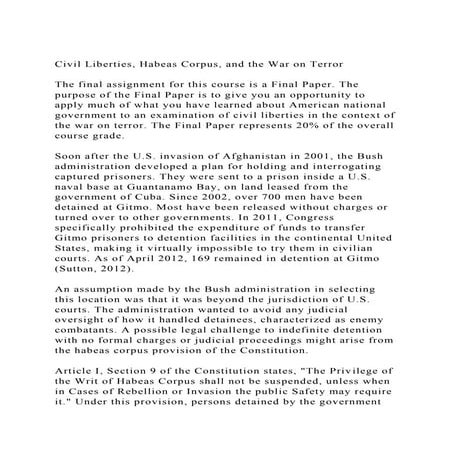 Civil Liberties, Habeas Corpus, and the War on Terror

The final assignment for this course is a Final Paper. The purpose of the Final Paper is to give you an opportunity to apply much of what you have learned about American national government to an examination of civil liberties in the context of the war on terror. The Final Paper represents 20% of the overall course grade.

Soon after the U.S. invasion of Afghanistan in 2001, the Bush administration developed a plan for holding and interrogating captured prisoners. They were sent to a prison inside a U.S. naval base at Guantanamo Bay, on land leased from the government of Cuba. Since 2002, over 700 men have been detained at Gitmo. Most have been released without charges or turned over to other governments. In 2011, Congress specifically prohibited the expenditure of funds to transfer Gitmo prisoners to detention facilities in the continental United States, making it virtually impossible to try them in civilian courts. As of April 2012, 169 remained in detention at Gitmo (Sutton, 2012).

An assumption made by the Bush administration in selecting this location was that it was beyond the jurisdiction of U.S. courts. The administration wanted to avoid any judicial oversight of how it handled detainees, characterized as enemy combatants. A possible legal challenge to indefinite detention with no formal charges or judicial proceedings might arise from the habeas corpus provision of the Constitution.

Article I, Section 9 of the Constitution states, "The Privilege of the Writ of Habeas Corpus shall not be suspended, unless when in Cases of Rebellion or Invasion the public Safety may require it." Under this provision, persons detained by the government